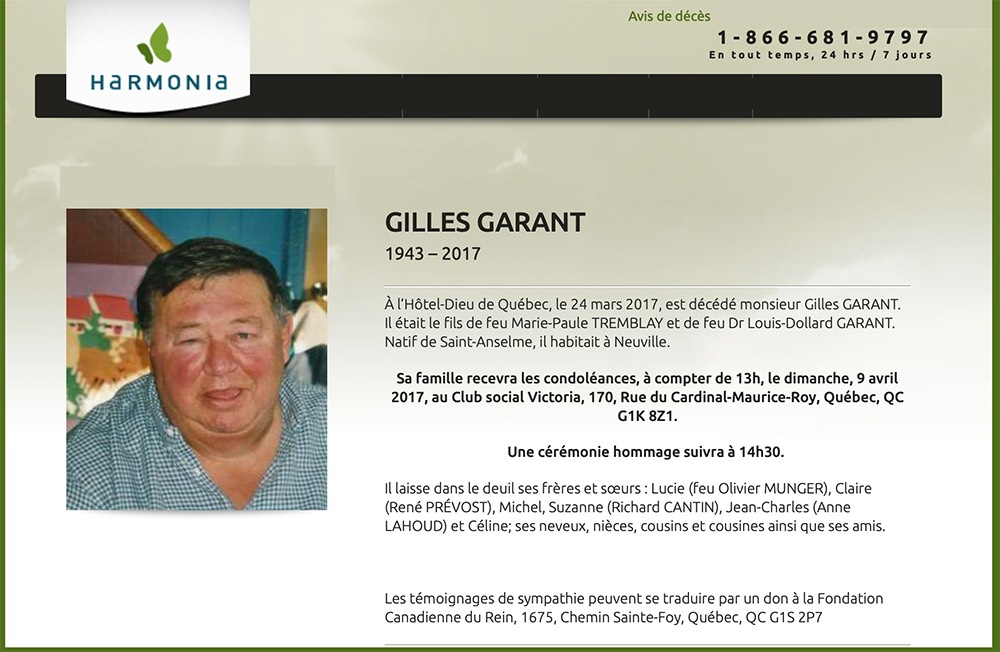 HARMONIA

Avis de décès

1-866-681-9797
En tout temps, 24 hrs / 7 jours

GILLES GARANT
1943 – 2017

À l'Hôtel-Dieu de Québec, le 24 mars 2017, est décédé monsieur Gilles GARANT. Il était le fils de feu Marie-Paule TREMBLAY et de feu Dr Louis-Dollard GARANT. Natif de Saint-Anselme, il habitait à Neuville.

Sa famille recevra les condoléances, à compter de 13h, le dimanche, 9 avril 2017, au Club social Victoria, 170, Rue du Cardinal-Maurice-Roy, Québec, QC G1K 8Z1.

Une cérémonie hommage suivra à 14h30.

Il laisse dans le deuil ses frères et sœurs : Lucie (feu Olivier MUNGER), Claire (René PRÉVOST), Michel, Suzanne (Richard CANTIN), Jean-Charles (Anne LAHOUD) et Céline; ses neveux, nièces, cousins et cousines ainsi que ses amis.

Les témoignages de sympathie peuvent se traduire par un don à la Fondation Canadienne du Rein, 1675, Chemin Sainte-Foy, Québec, QC G1S 2P7